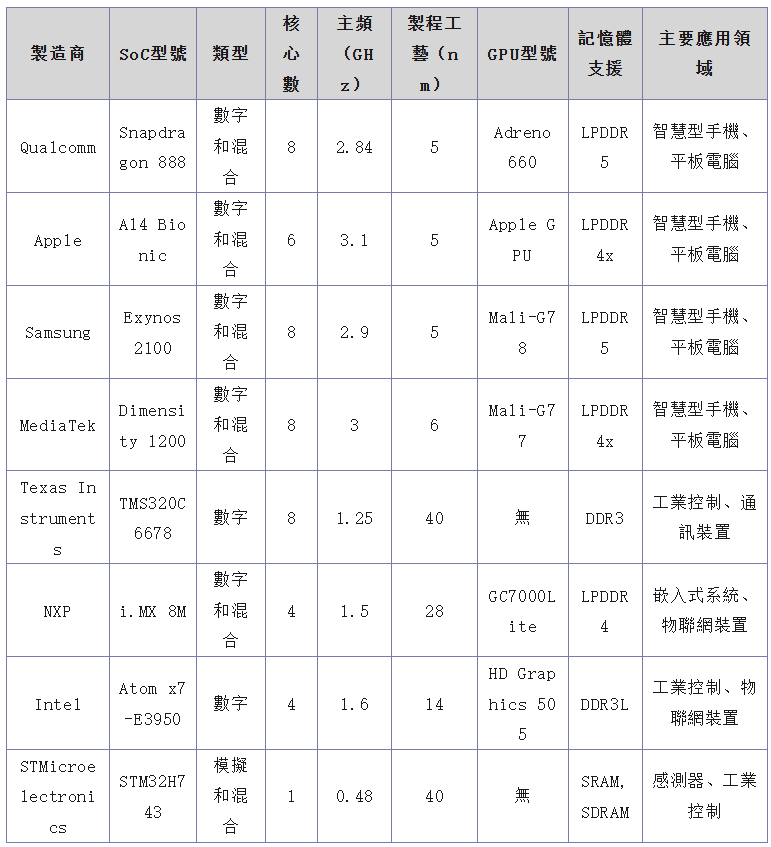 | 製造商 | SoC型號 | 類型 | 核心數 | 主頻（GHz） | 製程工藝（nm） | GPU型號 | 記憶體支援 | 主要應用領域 |
|---|---|---|---|---|---|---|---|---|
| Qualcomm | Snapdragon 888 | 數字和混合 | 8 | 2.84 | 5 | Adreno 660 | LPDDR5 | 智慧型手機、平板電腦 |
| Apple | A14 Bionic | 數字和混合 | 6 | 3.1 | 5 | Apple GPU | LPDDR4x | 智慧型手機、平板電腦 |
| Samsung | Exynos 2100 | 數字和混合 | 8 | 2.9 | 5 | Mali-G78 | LPDDR5 | 智慧型手機、平板電腦 |
| MediaTek | Dimensity 1200 | 數字和混合 | 8 | 3 | 6 | Mali-G77 | LPDDR4x | 智慧型手機、平板電腦 |
| Texas Instruments | TMS320C6678 | 數字 | 8 | 1.25 | 40 | 無 | DDR3 | 工業控制、通訊裝置 |
| NXP | i.MX 8M | 數字和混合 | 4 | 1.5 | 28 | GC7000Lite | LPDDR4 | 嵌入式系統、物聯網裝置 |
| Intel | Atom x7-E3950 | 數字 | 4 | 1.6 | 14 | HD Graphics 505 | DDR3L | 工業控制、物聯網裝置 |
| STMicroelectronics | STM32H743 | 模擬和混合 | 1 | 0.48 | 40 | 無 | SRAM, SDRAM | 感測器、工業控制 |